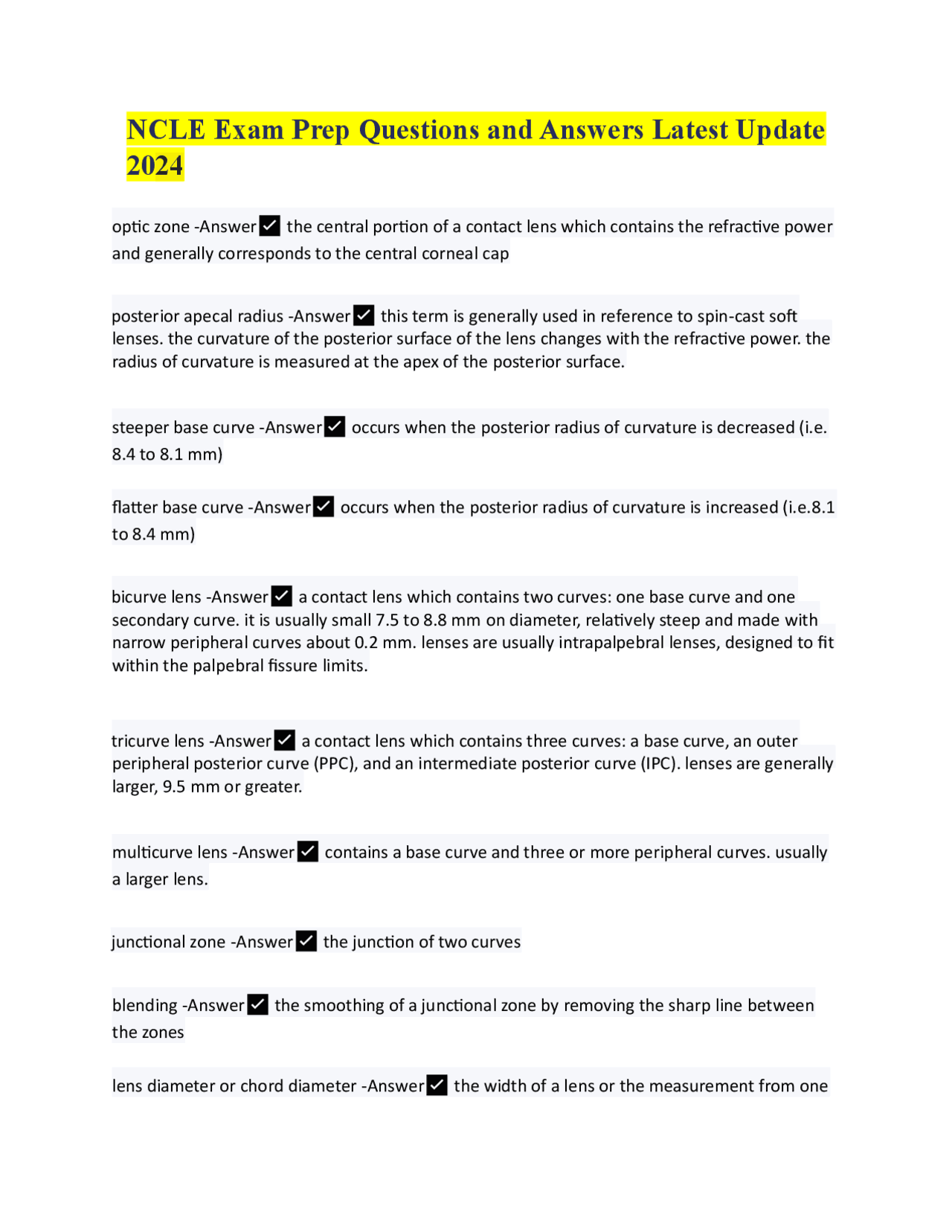 NCLE Exam Prep Questions and Answers Latest Update 2024

optic zone -Answer☑ the central portion of a contact lens which contains the refractive power and generally corresponds to the central corneal cap

posterior apecal radius -Answer☑ this term is generally used in reference to spin-cast soft lenses. the curvature of the posterior surface of the lens changes with the refractive power. the radius of curvature is measured at the apex of the posterior surface.

steeper base curve -Answer☑ occurs when the posterior radius of curvature is decreased (i.e. 8.4 to 8.1 mm)

flatter base curve -Answer☑ occurs when the posterior radius of curvature is increased (i.e.8.1 to 8.4 mm)

bicurve lens -Answer☑ a contact lens which contains two curves: one base curve and one secondary curve. it is usually small 7.5 to 8.8 mm on diameter, relatively steep and made with narrow peripheral curves about 0.2 mm. lenses are usually intrapalpebral lenses, designed to fit within the palpebral fissure limits.

tricurve lens -Answer☑ a contact lens which contains three curves: a base curve, an outer peripheral posterior curve (PPC), and an intermediate posterior curve (IPC). lenses are generally larger, 9.5 mm or greater.

multicurve lens -Answer☑ contains a base curve and three or more peripheral curves. usually a larger lens.

junctional zone -Answer☑ the junction of two curves

blending -Answer☑ the smoothing of a junctional zone by removing the sharp line between the zones

lens diameter or chord diameter -Answer☑ the width of a lens or the measurement from one